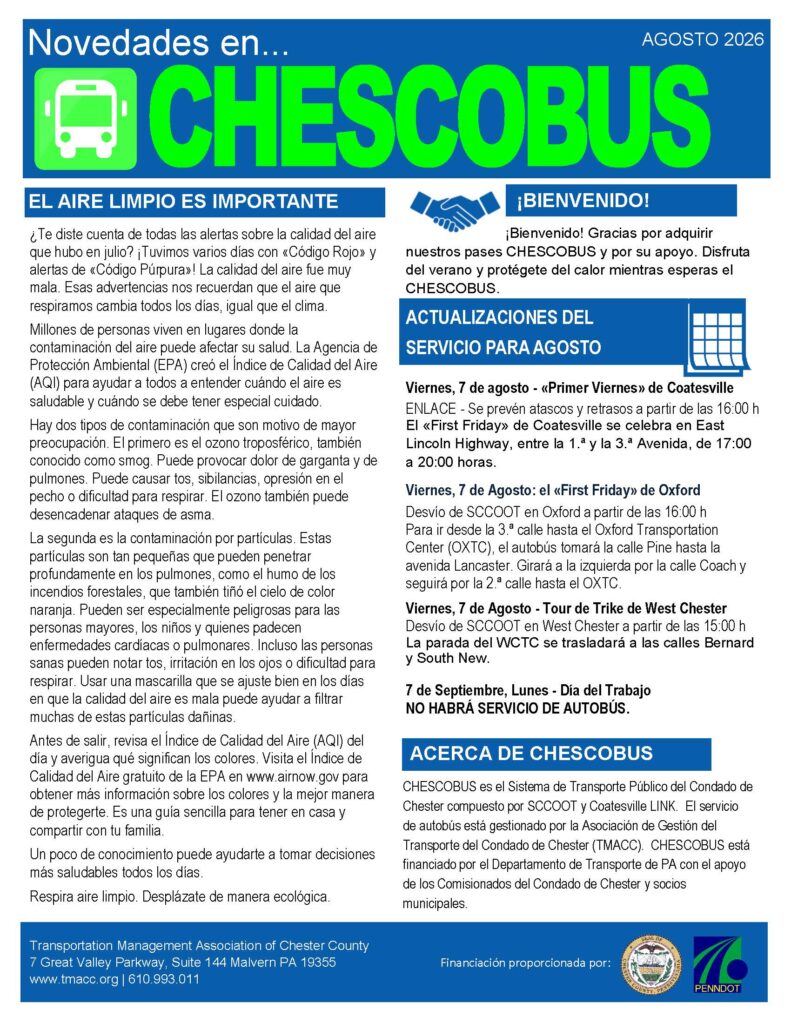 Novedades en...

AGOSTO 2026

CHESCOBUS

EL AIRE LIMPIO ES IMPORTANTE

¿Te diste cuenta de todas las alertas sobre la calidad del aire que hubo en julio? ¡Tuvimos varios días con «Código Rojo» y alertas de «Código Púrpura»! La calidad del aire fue muy mala. Esas advertencias nos recuerdan que el aire que respiramos cambia todos los días, igual que el clima.

Millones de personas viven en lugares donde la contaminación del aire puede afectar su salud. La Agencia de Protección Ambiental (EPA) creó el Índice de Calidad del Aire (AQI) para ayudar a todos a entender cuándo el aire es saludable y cuándo se debe tener especial cuidado.

Hay dos tipos de contaminación que son motivo de mayor preocupación. El primero es el ozono troposférico, también conocido como smog. Puede provocar dolor de garganta y de pulmones. Puede causar tos, sibilancias, opresión en el pecho o dificultad para respirar. El ozono también puede desencadenar ataques de asma.

La segunda es la contaminación por partículas. Estas partículas son tan pequeñas que pueden penetrar profundamente en los pulmones, como el humo de los incendios forestales, que también tiñó el cielo de color naranja. Pueden ser especialmente peligrosas para las personas mayores, los niños y quienes padecen enfermedades cardíacas o pulmonares. Incluso las personas sanas pueden notar tos, irritación en los ojos o dificultad para respirar. Usar una mascarilla que se ajuste bien en los días en que la calidad del aire es mala puede ayudar a filtrar muchas de estas partículas dañinas.

Antes de salir, revisa el Índice de Calidad del Aire (AQI) del día y averigua qué significan los colores. Visita el Índice de Calidad del Aire gratuito de la EPA en www.airnow.gov para obtener más información sobre los colores y la mejor manera de protegerte. Es una guía sencilla para tener en casa y compartir con tu familia.

Un poco de conocimiento puede ayudarte a tomar decisiones más saludables todos los días.

Respira aire limpio. Desplázate de manera ecológica.

¡BIENVENIDO!

¡Bienvenido! Gracias por adquirir nuestros pases CHESCOBUS y por su apoyo. Disfruta del verano y protégete del calor mientras esperas el CHESCOBUS.

ACTUALIZACIONES DEL SERVICIO PARA AGOSTO

Viernes, 7 de agosto - «Primer Viernes» de Coatesville
ENLACE - Se prevén atascos y retrasos a partir de las 16:00 h
El «First Friday» de Coatesville se celebra en East Lincoln Highway, entre la 1.ª y la 3.ª Avenida, de 17:00 a 20:00 horas.

Viernes, 7 de Agosto: el «First Friday» de Oxford
Desvío de SCCOOT en Oxford a partir de las 16:00 h
Para ir desde la 3.ª calle hasta el Oxford Transportation Center (OXTC), el autobús tomará la calle Pine hasta la avenida Lancaster. Girará a la izquierda por la calle Coach y seguirá por la 2.ª calle hasta el OXTC.

Viernes, 7 de Agosto - Tour de Trike de West Chester
Desvío de SCCOOT en West Chester a partir de las 15:00 h
La parada del WCTC se trasladará a las calles Bernard y South New.

7 de Septiembre, Lunes - Día del Trabajo
NO HABRÁ SERVICIO DE AUTOBÚS.

ACERCA DE CHESCOBUS

CHESCOBUS es el Sistema de Transporte Público del Condado de Chester compuesto por SCCOOT y Coatesville LINK. El servicio de autobús está gestionado por la Asociación de Gestión del Transporte del Condado de Chester (TMACC). CHESCOBUS está financiado por el Departamento de Transporte de PA con el apoyo de los Comisionados del Condado de Chester y socios municipales.

Transportation Management Association of Chester County
7 Great Valley Parkway, Suite 144 Malvern PA 19355
www.tmacc.org | 610.993.011

Financiación proporcionada por:

PENNDOT